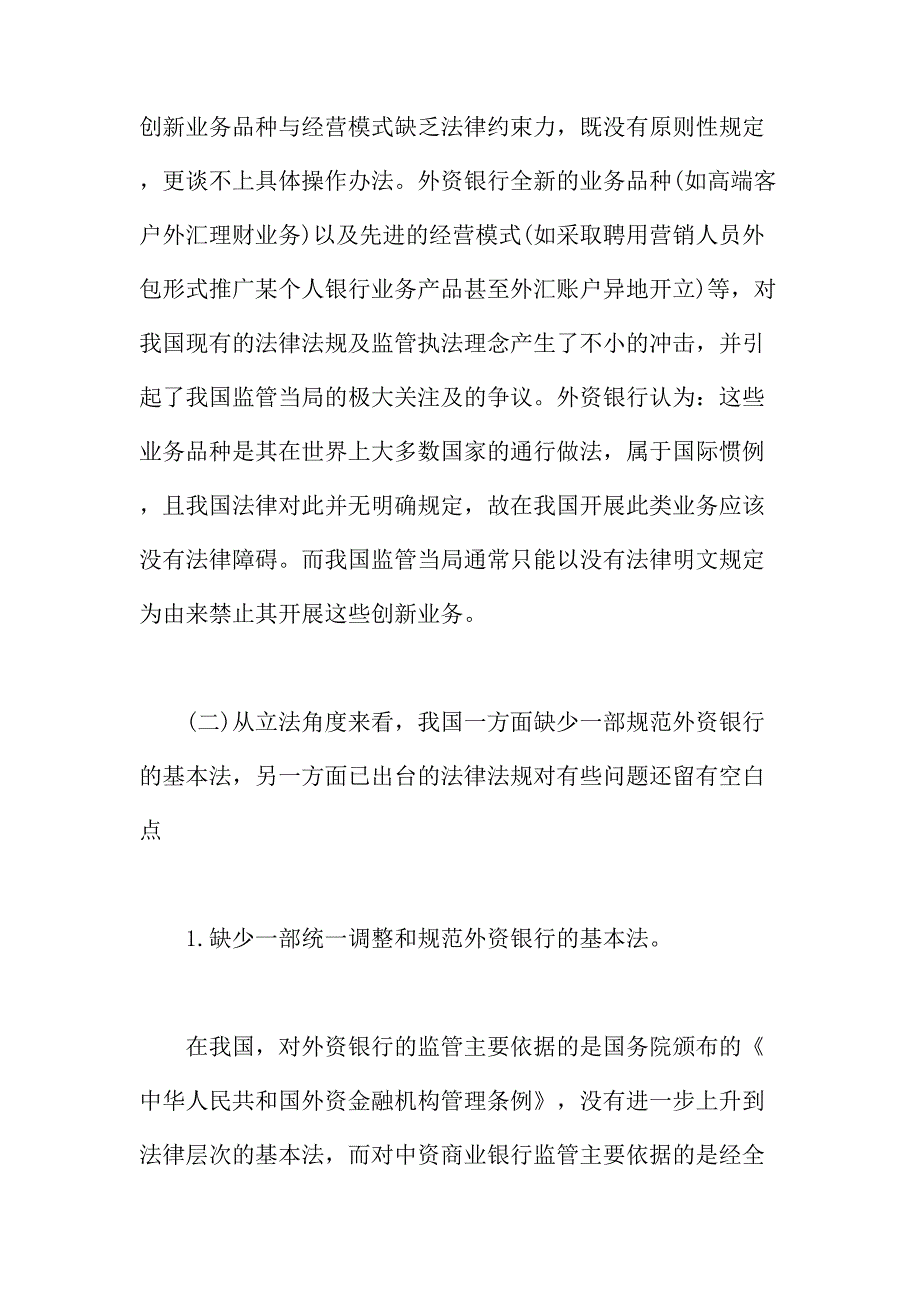 创新业务品种与经营模式缺乏法律约束力，既没有原则性规定，更谈不上具体操作办法。外资银行全新的业务品种(如高端客户外汇理财业务)以及先进的经营模式(如采取聘用营销人员外包形式推广某个人银行业务产品甚至外汇账户异地开立)等，对我国现有的法律法规及监管执法理念产生了不小的冲击，并引起了我国监管当局的极大关注及的争议。外资银行认为：这些业务品种是其在世界上大多数国家的通行做法，属于国际惯例，且我国法律对此并无明确规定，故在我国开展此类业务应该没有法律障碍。而我国监管当局通常只能以没有法律明文规定为由来禁止其开展这些创新业务。

(二)从立法角度来看，我国一方面缺少一部规范外资银行的基本法，另一方面已出台的法律法规对有些问题还留有空白点

1.缺少一部统一调整和规范外资银行的基本法。

在我国，对外资银行的监管主要依据的是国务院颁布的《中华人民共和国外资金融机构管理条例》，没有进一步上升到法律层次的基本法，而对中资商业银行监管主要依据的是经全